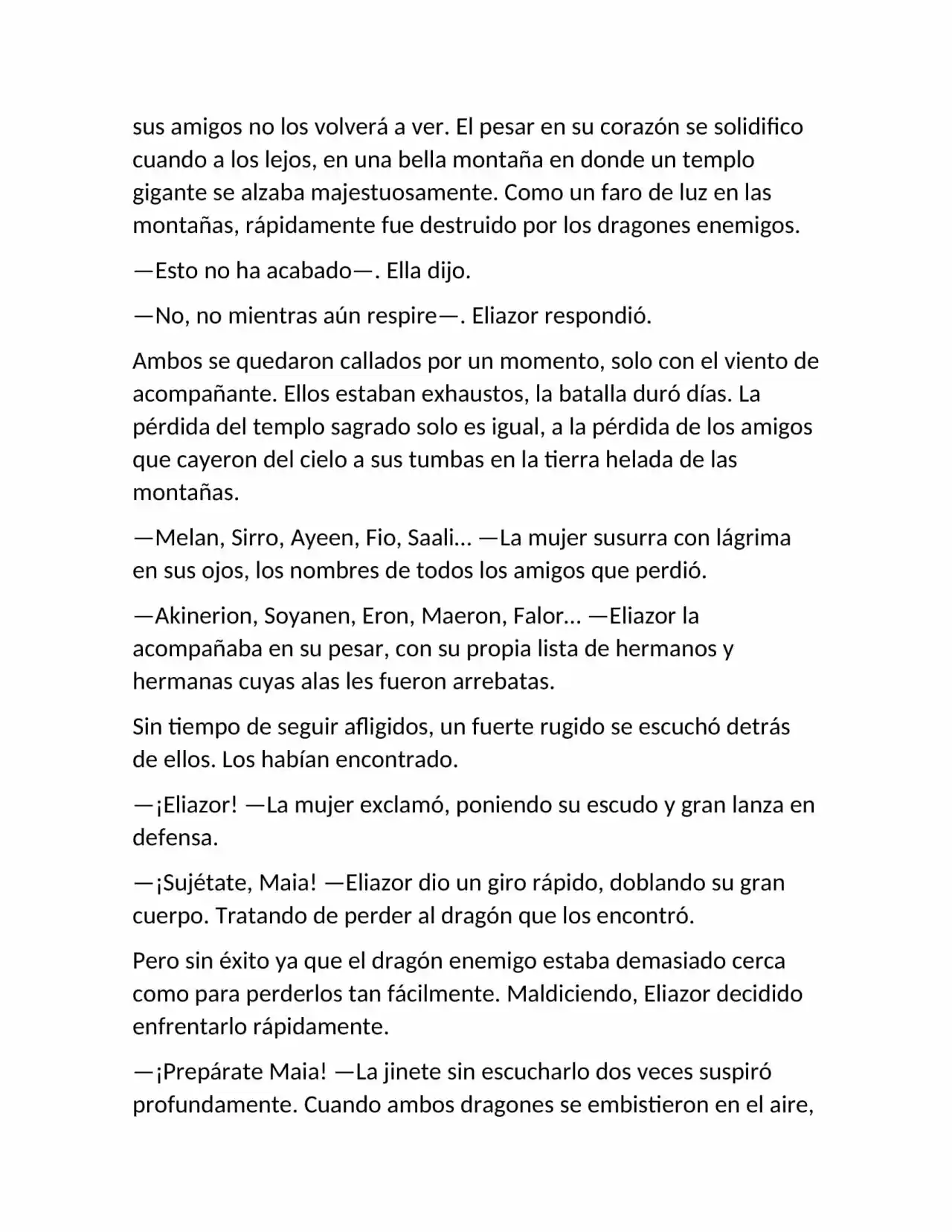 sus amigos no los volverá a ver. El pesar en su corazón se solidifico cuando a los lejos, en una bella montaña en donde un templo gigante se alzaba majestuosamente. Como un faro de luz en las montañas, rápidamente fue destruido por los dragones enemigos.

—Esto no ha acabado—. Ella dijo.

—No, no mientras aún respire—. Eliazor respondió.

Ambos se quedaron callados por un momento, solo con el viento de acompañante. Ellos estaban exhaustos, la batalla duró días. La pérdida del templo sagrado solo es igual, a la pérdida de los amigos que cayeron del cielo a sus tumbas en la tierra helada de las montañas.

—Melan, Sirro, Ayeen, Fio, Saali… —La mujer susurra con lágrima en sus ojos, los nombres de todos los amigos que perdió.

—Akinerion, Soyanen, Eron, Maeron, Falor… —Eliazor la acompañaba en su pesar, con su propia lista de hermanos y hermanas cuyas alas les fueron arrebatas.

Sin tiempo de seguir afligidos, un fuerte rugido se escuchó detrás de ellos. Los habían encontrado.

—¡Eliazor! —La mujer exclamó, poniendo su escudo y gran lanza en defensa.

—¡Sujétate, Maia! —Eliazor dio un giro rápido, doblando su gran cuerpo. Tratando de perder al dragón que los encontró.

Pero sin éxito ya que el dragón enemigo estaba demasiado cerca como para perderlos tan fácilmente. Maldiciendo, Eliazor decidido enfrentarlo rápidamente.

—¡Prepárate Maia! —La jinete sin escucharlo dos veces suspiró profundamente. Cuando ambos dragones se embistieron en el aire,